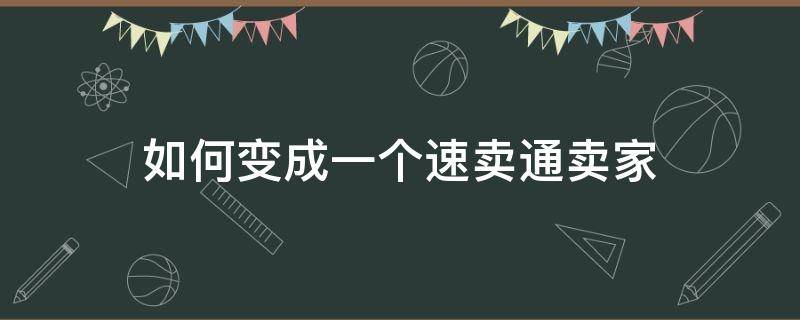 如何变成一个速卖通卖家